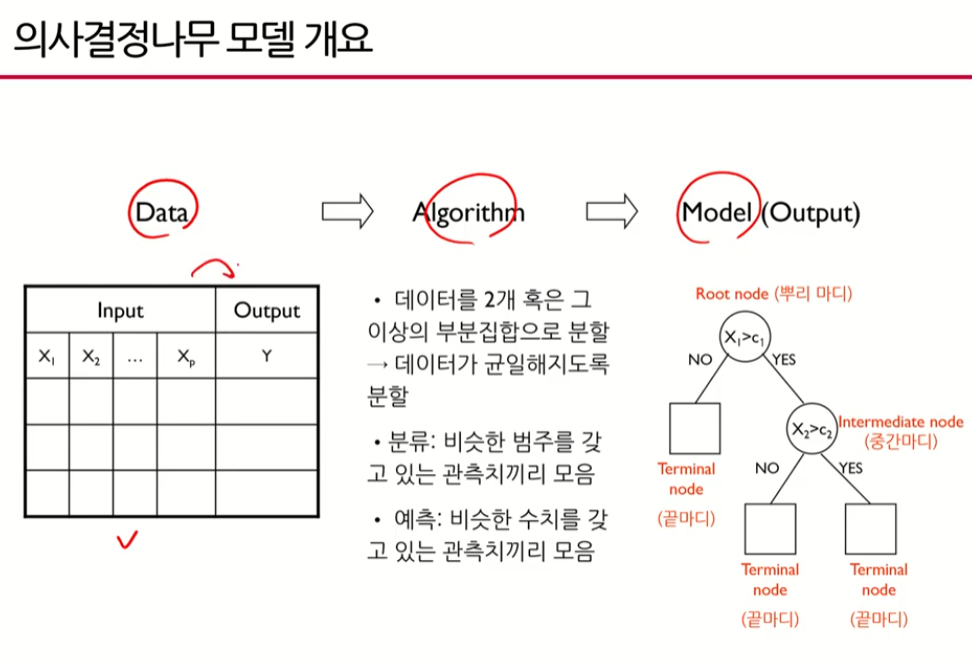 의사결정나무 모델 개요

Data Algorithm Model (Output)

| Input | | | | Output |
|---|---|---|---|---|
| $X_1$ | $X_2$ | … | $X_p$ | Y |
| | | | | |
| | | | | |
| | | | | |

• 데이터를 2개 혹은 그 이상의 부분집합으로 분할 → 데이터가 균일해지도록 분할

• 분류: 비슷한 범주를 갖고 있는 관측치끼리 모음

• 예측: 비슷한 수치를 갖고 있는 관측치끼리 모음

Root node (뿌리 마디)

$X_1>c_1$

NO

YES

Terminal node (끝마디)

$X_2>c_2$

Intermediate node (중간마디)

NO

YES

Terminal node (끝마디)

Terminal node (끝마디)